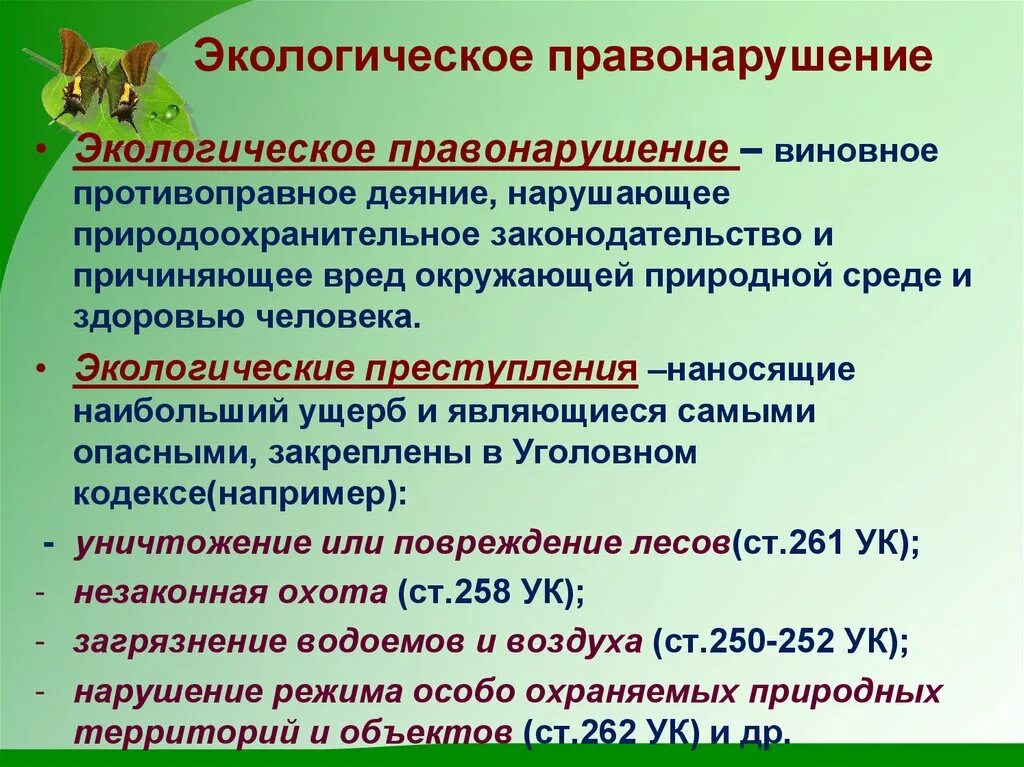 Экологическое правонарушение

• Экологическое правонарушение – виновное противоправное деяние, нарушающее природоохранительное законодательство и причиняющее вред окружающей природной среде и здоровью человека.

• Экологические преступления –наносящие наибольший ущерб и являющиеся самыми опасными, закреплены в Уголовном кодексе(например):

- уничтожение или повреждение лесов(ст.261 УК);
- незаконная охота (ст.258 УК);
- загрязнение водоемов и воздуха (ст.250-252 УК);
- нарушение режима особо охраняемых природных территорий и объектов (ст.262 УК) и др.